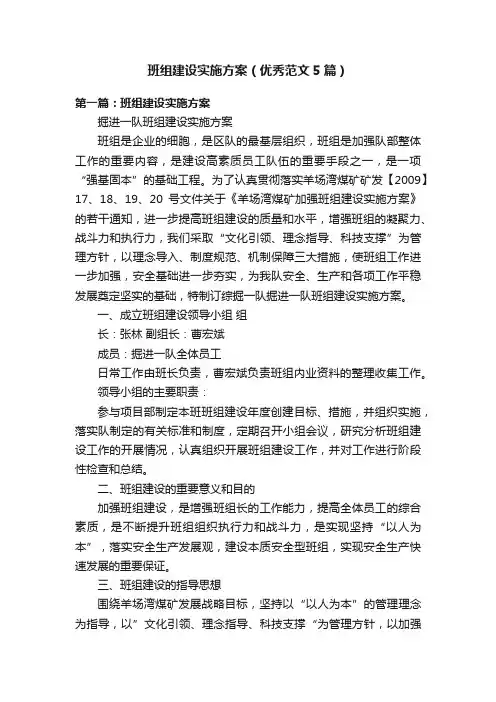 班组建设实施方案（优秀范文5篇）

第一篇：班组建设实施方案

掘进一队班组建设实施方案

班组是企业的细胞，是区队的最基层组织，班组是加强队部整体工作的重要内容，是建设高素质员工队伍的重要手段之一，是一项“强基固本”的基础工程。为了认真贯彻落实羊场湾煤矿矿发【2009】17、18、19、20号文件关于《羊场湾煤矿加强班组建设实施方案》的若干通知，进一步提高班组建设的质量和水平，增强班组的凝聚力、战斗力和执行力，我们采取“文化引领、理念指导、科技支撑”为管理方针，以理念导入、制度规范、机制保障三大措施，使班组工作进一步加强，安全基础进一步夯实，为我队安全、生产和各项工作平稳发展奠定坚实的基础，特制订综掘一队掘进一队班组建设实施方案。

一、成立班组建设领导小组 组

长：张林 副组长：曹宏斌

成员：掘进一队全体员工

日常工作由班长负责，曹宏斌负责班组内业资料的整理收集工作。

领导小组的主要职责：

参与项目部制定本班班组建设年度创建目标、措施，并组织实施，落实队制定的有关标准和制度，定期召开小组会议，研究分析班组建设工作的开展情况，认真组织开展班组建设工作，并对工作进行阶段性检查和总结。

二、班组建设的重要意义和目的

加强班组建设，是增强班组长的工作能力，提高全体员工的综合素质，是不断提升班组组织执行力和战斗力，是实现坚持“以人为本”，落实安全生产发展观，建设本质安全型班组，实现安全生产快速发展的重要保证。

三、班组建设的指导思想

围绕羊场湾煤矿发展战略目标，坚持以“以人为本”的管理理念为指导，以”文化引领、理念指导、科技支撑“为管理方针，以加强